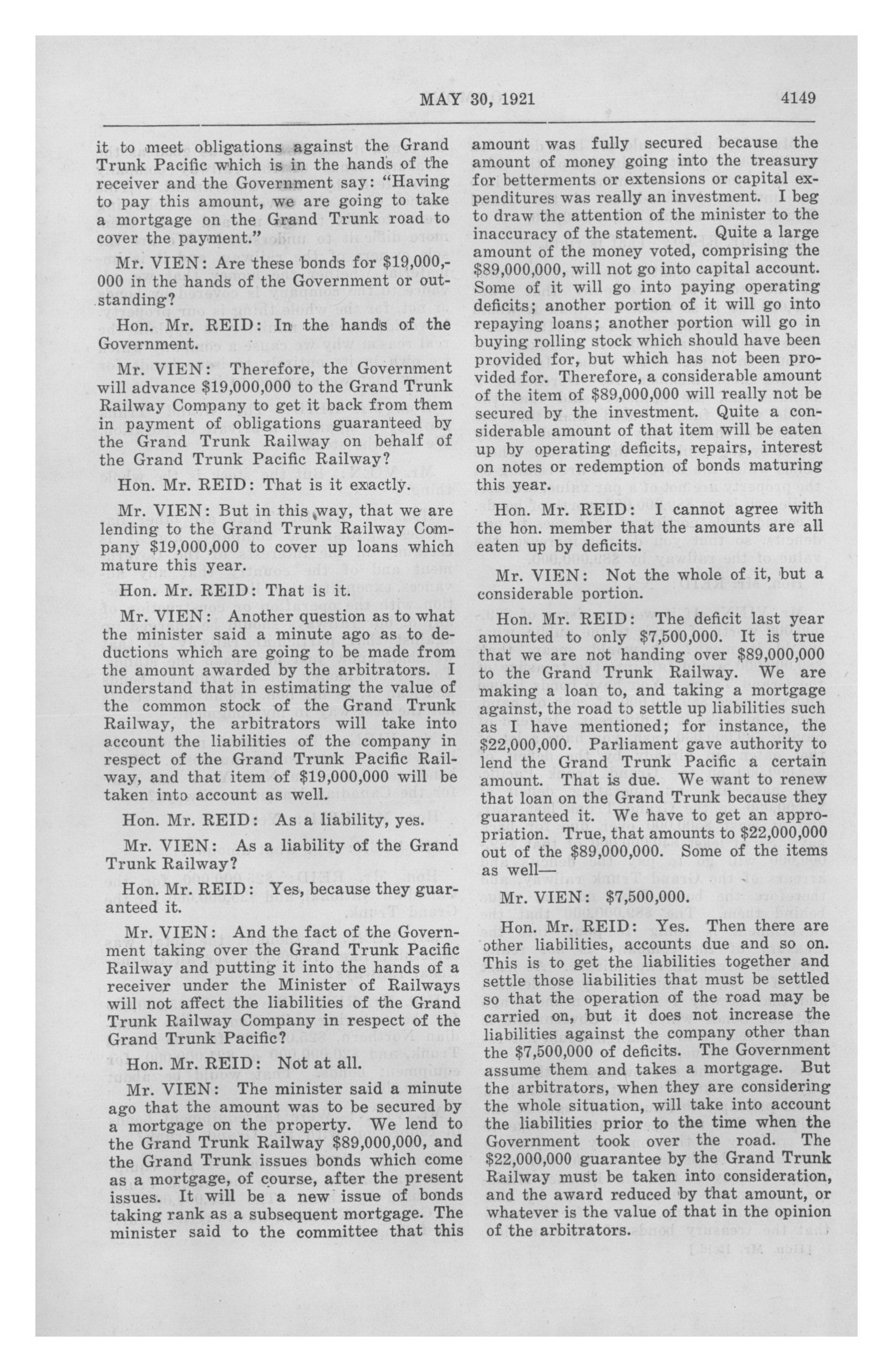 MAY 30, 1921 4149

it to meet obligations against the Grand Trunk Pacific which is in the hands of the receiver and the Government say: "Having to pay this amount, we are going to take a mortgage on the Grand Trunk road to cover the payment."

Mr. VIEN: Are these bonds for $19,000,000 in the hands of the Government or outstanding?

Hon. Mr. REID: In the hands of the Government.

Mr. VIEN: Therefore, the Government will advance $19,000,000 to the Grand Trunk Railway Company to get it back from them in payment of obligations guaranteed by the Grand Trunk Railway on behalf of the Grand Trunk Pacific Railway?

Hon. Mr. REID: That is it exactly.

Mr. VIEN: But in this way, that we are lending to the Grand Trunk Railway Company $19,000,000 to cover up loans which mature this year.

Hon. Mr. REID: That is it.

Mr. VIEN: Another question as to what the minister said a minute ago as to deductions which are going to be made from the amount awarded by the arbitrators. I understand that in estimating the value of the common stock of the Grand Trunk Railway, the arbitrators will take into account the liabilities of the company in respect of the Grand Trunk Pacific Railway, and that item of $19,000,000 will be taken into account as well.

Hon. Mr. REID: As a liability, yes.

Mr. VIEN: As a liability of the Grand Trunk Railway?

Hon. Mr. REID: Yes, because they guaranteed it.

Mr. VIEN: And the fact of the Government taking over the Grand Trunk Pacific Railway and putting it into the hands of a receiver under the Minister of Railways will not affect the liabilities of the Grand Trunk Railway Company in respect of the Grand Trunk Pacific?

Hon. Mr. REID: Not at all.

Mr. VIEN: The minister said a minute ago that the amount was to be secured by a mortgage on the property. We lend to the Grand Trunk Railway $89,000,000, and the Grand Trunk issues bonds which come as a mortgage, of course, after the present issues. It will be a new issue of bonds taking rank as a subsequent mortgage. The minister said to the committee that this amount was fully secured because the amount of money going into the treasury for betterments or extensions or capital expenditures was really an investment. I beg to draw the attention of the minister to the inaccuracy of the statement. Quite a large amount of the money voted, comprising the $89,000,000, will not go into capital account. Some of it will go into paying operating deficits; another portion of it will go into repaying loans; another portion will go in buying rolling stock which should have been provided for, but which has not been provided for. Therefore, a considerable amount of the item of $89,000,000 will really not be secured by the investment. Quite a considerable amount of that item will be eaten up by operating deficits, repairs, interest on notes or redemption of bonds maturing this year.

Hon. Mr. REID: I cannot agree with the hon. member that the amounts are all eaten up by deficits.

Mr. VIEN: Not the whole of it, but a considerable portion.

Hon. Mr. REID: The deficit last year amounted to only $7,500,000. It is true that we are not handing over $89,000,000 to the Grand Trunk Railway. We are making a loan to, and taking a mortgage against, the road to settle up liabilities such as I have mentioned; for instance, the $22,000,000. Parliament gave authority to lend the Grand Trunk Pacific a certain amount. That is due. We want to renew that loan on the Grand Trunk because they guaranteed it. We have to get an appropriation. True, that amounts to $22,000,000 out of the $89,000,000. Some of the items as well—

Mr. VIEN: $7,500,000.

Hon. Mr. REID: Yes. Then there are other liabilities, accounts due and so on. This is to get the liabilities together and settle those liabilities that must be settled so that the operation of the road may be carried on, but it does not increase the liabilities against the company other than the $7,500,000 of deficits. The Government assume them and takes a mortgage. But the arbitrators, when they are considering the whole situation, will take into account the liabilities prior to the time when the Government took over the road. The $22,000,000 guarantee by the Grand Trunk Railway must be taken into consideration, and the award reduced by that amount, or whatever is the value of that in the opinion of the arbitrators.